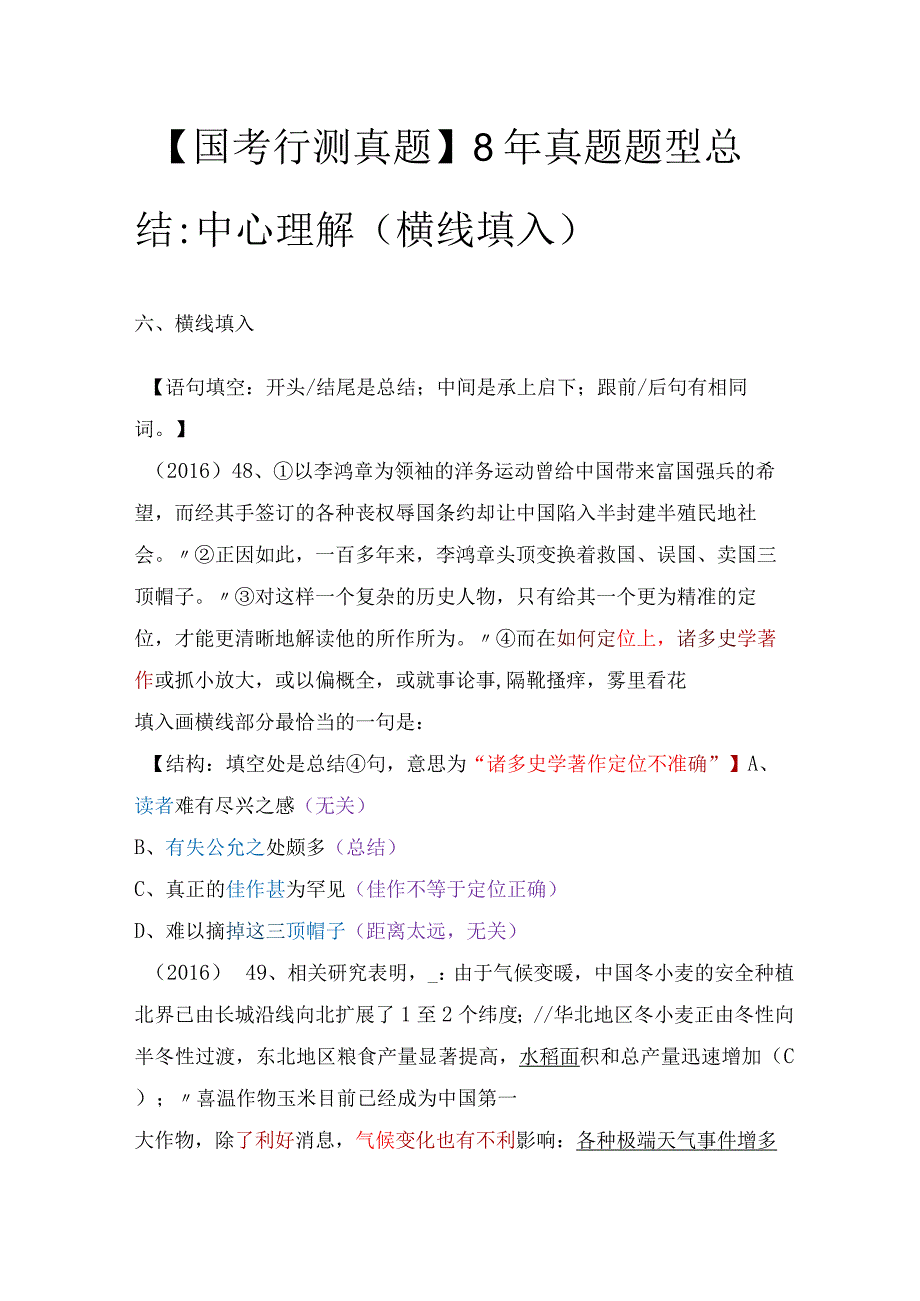 【国考行测真题】8年真题题型总结:中心理解（横线填入）

六、横线填入

【语句填空：开头/结尾是总结；中间是承上启下；跟前/后句有相同词。】

（2016）48、①以李鸿章为领袖的洋务运动曾给中国带来富国强兵的希望，而经其手签订的各种丧权辱国条约却让中国陷入半封建半殖民地社会。〃②正因如此，一百多年来，李鸿章头顶变换着救国、误国、卖国三顶帽子。〃③对这样一个复杂的历史人物，只有给其一个更为精准的定位，才能更清晰地解读他的所作所为。〃④而在如何定位上，诸多史学著作或抓小放大，或以偏概全，或就事论事,隔靴搔痒，雾里看花

填入画横线部分最恰当的一句是：

【结构：填空处是总结④句，意思为“诸多史学著作定位不准确”】A、读者难有尽兴之感（无关）

B、有失公允之处颇多（总结）

C、真正的佳作甚为罕见（佳作不等于定位正确）

D、难以摘掉这三顶帽子（距离太远，无关）

（2016） 49、相关研究表明，_：由于气候变暖，中国冬小麦的安全种植北界已由长城沿线向北扩展了1至2个纬度；//华北地区冬小麦正由冬性向半冬性过渡，东北地区粮食产量显著提高，水稻面积和总产量迅速增加（C）；〃喜温作物玉米目前已经成为中国第一

大作物，除了利好消息，气候变化也有不利影响：各种极端天气事件增多